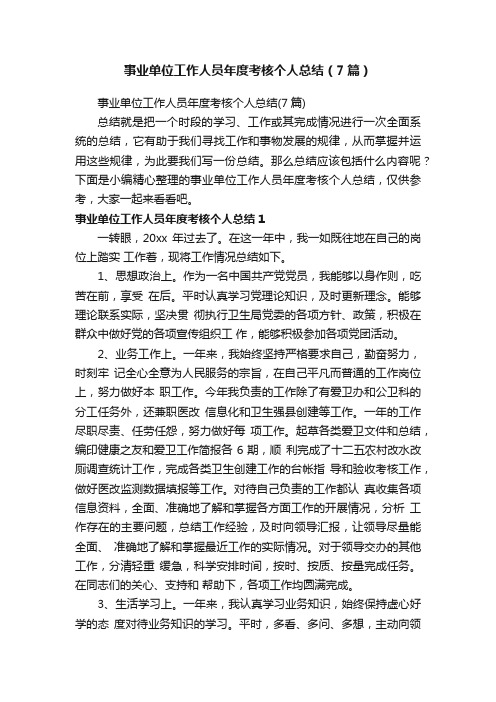 事业单位工作人员年度考核个人总结（7篇）

事业单位工作人员年度考核个人总结(7篇)

总结就是把一个时段的学习、工作或其完成情况进行一次全面系统的总结，它有助于我们寻找工作和事物发展的规律，从而掌握并运用这些规律，为此要我们写一份总结。那么总结应该包括什么内容呢？下面是小编精心整理的事业单位工作人员年度考核个人总结，仅供参考，大家一起来看看吧。

事业单位工作人员年度考核个人总结1

一转眼，20xx 年过去了。在这一年中，我一如既往地在自己的岗位上踏实 工作着，现将工作情况总结如下。

1、思想政治上。作为一名中国共产党党员，我能够以身作则，吃苦在前，享受 在后。平时认真学习党理论知识，及时更新理念。能够理论联系实际，坚决贯 彻执行卫生局党委的各项方针、政策，积极在群众中做好党的各项宣传组织工 作，能够积极参加各项党团活动。

2、业务工作上。一年来，我始终坚持严格要求自己，勤奋努力，时刻牢 记全心全意为人民服务的宗旨，在自己平凡而普通的工作岗位上，努力做好本 职工作。今年我负责的工作除了有爱卫办和公卫科的分工任务外，还兼职医改 信息化和卫生强县创建等工作。一年的工作尽职尽责、任劳任怨，努力做好每 项工作。起草各类爱卫文件和总结，编印健康之友和爱卫工作简报各 6 期，顺 利完成了十二五农村改水改厕调查统计工作，完成各类卫生创建工作的台帐指 导和验收考核工作，做好医改监测数据填报等工作。对待自己负责的工作都认 真收集各项信息资料，全面、准确地了解和掌握各方面工作的开展情况，分析 工作存在的主要问题，总结工作经验，及时向领导汇报，让领导尽量能全面、 准确地了解和掌握最近工作的实际情况。对于领导交办的其他工作，分清轻重 缓急，科学安排时间，按时、按质、按量完成任务。在同志们的关心、支持和 帮助下，各项工作均圆满完成。

3、生活学习上。一年来，我认真学习业务知识，始终保持虚心好学的态 度对待业务知识的学习。平时，多看、多问、多想，主动向领